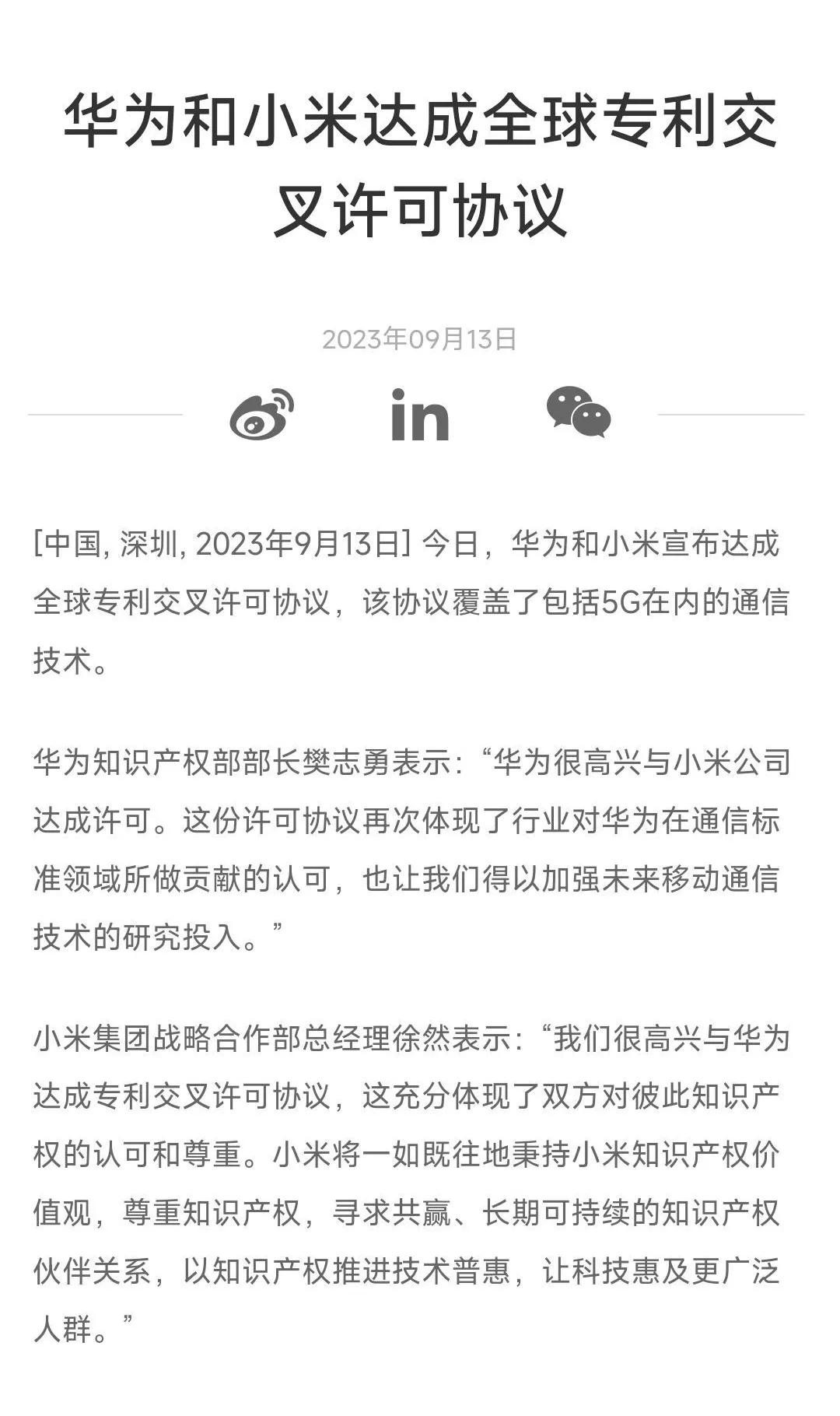 华为和小米达成全球专利交叉许可协议

2023年09月13日

in

[中国, 深圳, 2023年9月13日] 今日，华为和小米宣布达成全球专利交叉许可协议，该协议覆盖了包括5G在内的通信技术。

华为知识产权部部长樊志勇表示：“华为很高兴与小米公司达成许可。这份许可协议再次体现了行业对华为在通信标准领域所做贡献的认可，也让我们得以加强未来移动通信技术的研究投入。”

小米集团战略合作部总经理徐然表示：“我们很高兴与华为达成专利交叉许可协议，这充分体现了双方对彼此知识产权的认可和尊重。小米将一如既往地秉持小米知识产权价值观，尊重知识产权，寻求共赢、长期可持续的知识产权伙伴关系，以知识产权推进技术普惠，让科技惠及更广泛人群。”